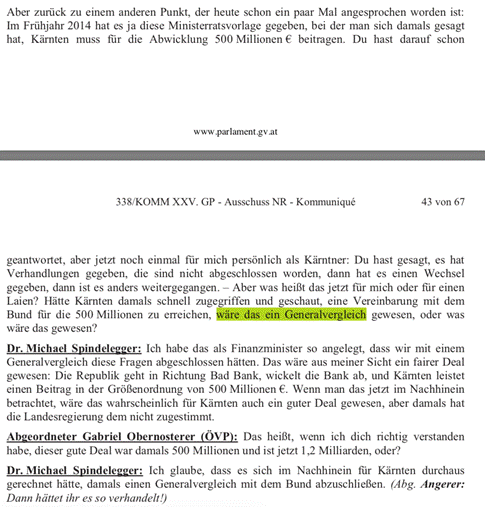 Aber zurück zu einem anderen Punkt, der heute schon ein paar Mal angesprochen worden ist: Im Frühjahr 2014 hat es ja diese Ministerratsvorlage gegeben, bei der man sich damals gesagt hat, Kärnten muss für die Abwicklung 500 Millionen € beitragen. Du hast darauf schon

www.parlament.gv.at

338/KOMM XXV. GP - Ausschuss NR - Kommuniqué 43 von 67

geantwortet, aber jetzt noch einmal für mich persönlich als Kärntner: Du hast gesagt, es hat Verhandlungen gegeben, die sind nicht abgeschlossen worden, dann hat es einen Wechsel gegeben, dann ist es anders weitergegangen. – Aber was heißt das jetzt für mich oder für einen Laien? Hätte Kärnten damals schnell zugegriffen und geschaut, eine Vereinbarung mit dem Bund für die 500 Millionen zu erreichen, wäre das ein Generalvergleich gewesen, oder was wäre das gewesen?

Dr. Michael Spindelegger: Ich habe das als Finanzminister so angelegt, dass wir mit einem Generalvergleich diese Fragen abgeschlossen hätten. Das wäre aus meiner Sicht ein fairer Deal gewesen: Die Republik geht in Richtung Bad Bank, wickelt die Bank ab, und Kärnten leistet einen Beitrag in der Größenordnung von 500 Millionen €. Wenn man das jetzt im Nachhinein betrachtet, wäre das wahrscheinlich für Kärnten auch ein guter Deal gewesen, aber damals hat die Landesregierung dem nicht zugestimmt.

Abgeordneter Gabriel Obernosterer (ÖVP): Das heißt, wenn ich dich richtig verstanden habe, dieser gute Deal war damals 500 Millionen und ist jetzt 1,2 Milliarden, oder?

Dr. Michael Spindelegger: Ich glaube, dass es sich im Nachhinein für Kärnten durchaus gerechnet hätte, damals einen Generalvergleich mit dem Bund abzuschließen. (Abg. Angerer: Dann hättet ihr es so verhandelt!)